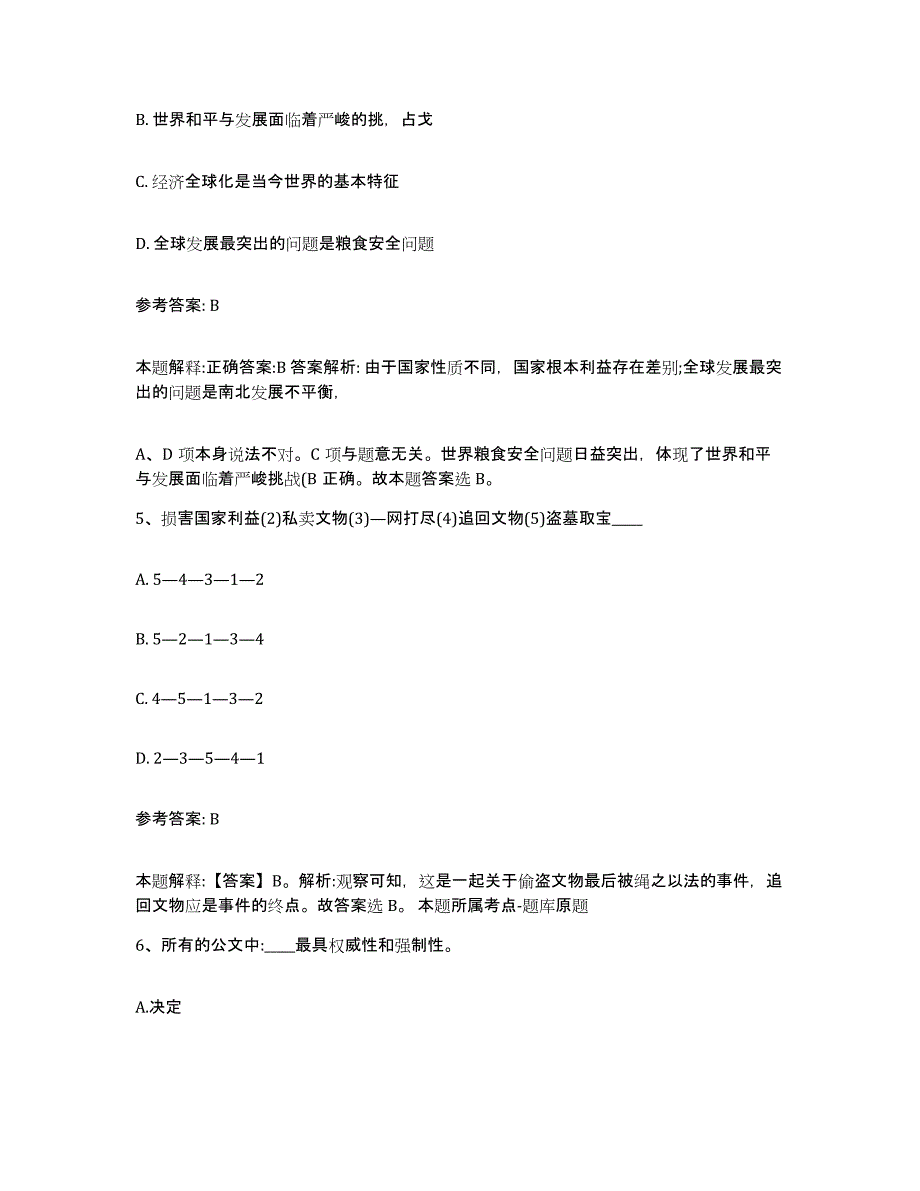 B. 世界和平与发展面临着严峻的挑，占戈

C. 经济全球化是当今世界的基本特征

D. 全球发展最突出的问题是粮食安全问题

参考答案: B

本题解释:正确答案:B 答案解析: 由于国家性质不同，国家根本利益存在差别;全球发展最突出的问题是南北发展不平衡，

A、D 项本身说法不对。C 项与题意无关。世界粮食安全问题日益突出，体现了世界和平与发展面临着严峻挑战(B 正确。故本题答案选 B。

5、损害国家利益(2)私卖文物(3)—网打尽(4)追回文物(5)盗墓取宝____

A. 5—4—3—1—2

B. 5—2—1—3—4

C. 4—5—1—3—2

D. 2—3—5—4—1

参考答案: B

本题解释:【答案】B。解析:观察可知，这是一起关于偷盗文物最后被绳之以法的事件，追回文物应是事件的终点。故答案选 B。 本题所属考点-题库原题

6、所有的公文中:____最具权威性和强制性。

A.决定